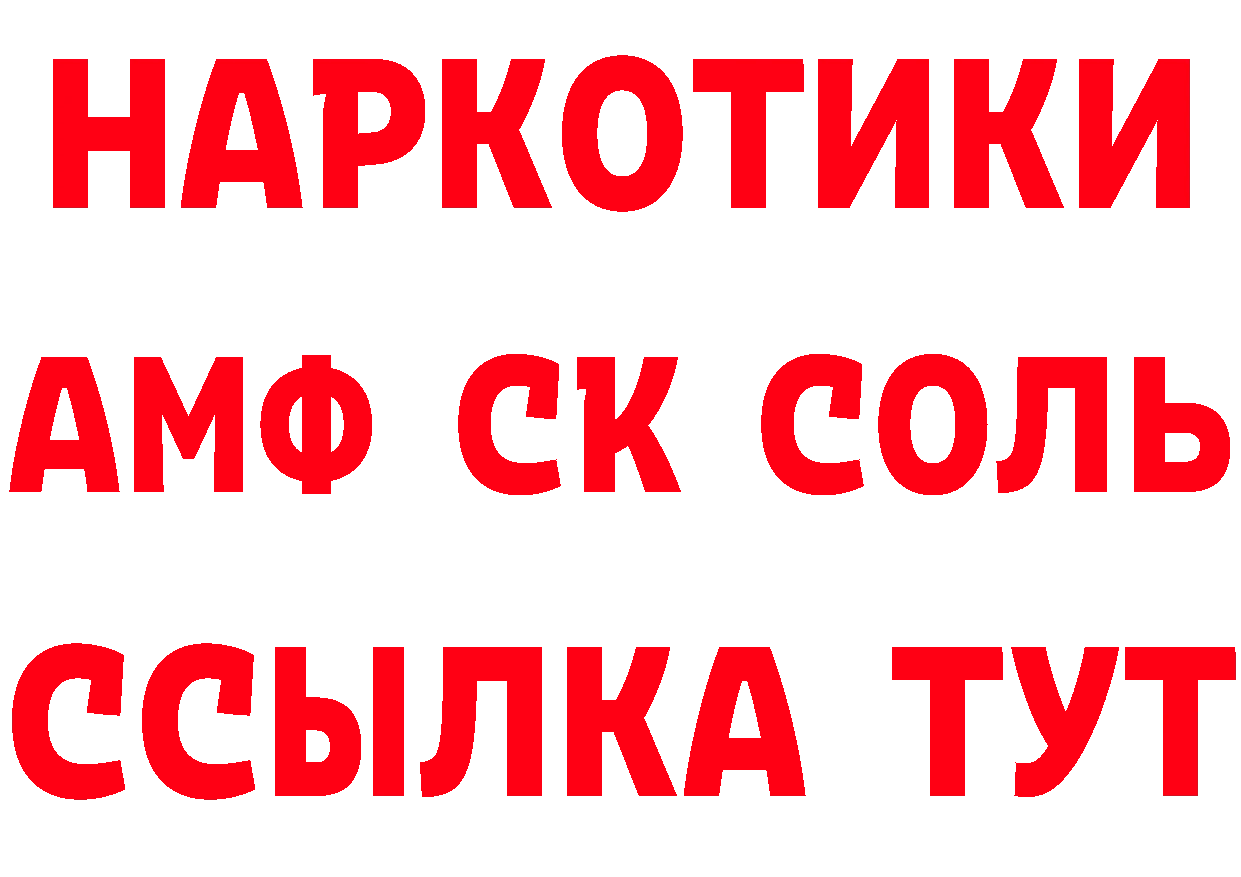 НАРКОТИКИ
АМФ СК СОЛЬ
ССЫЛКА ТУТ